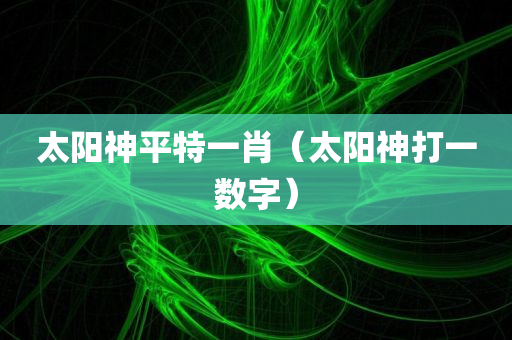 太阳神平特一肖（太阳神打一数字）